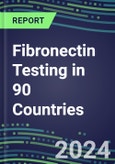 REPORT

Fibronectin Testing in 90 Countries

2024